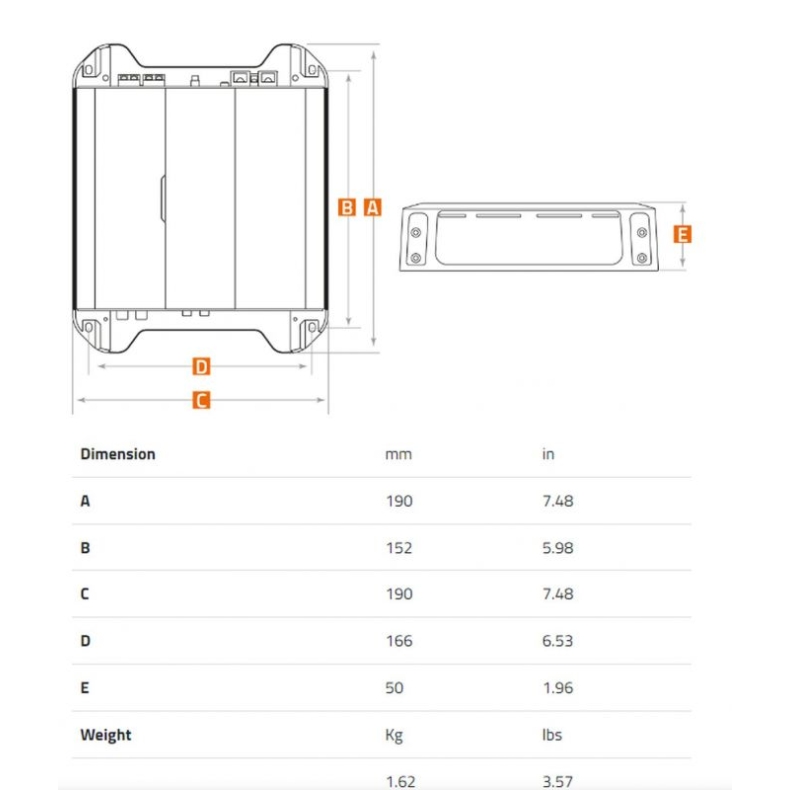 B A

E

D

C

| Dimension | mm | in |
|---|---|---|
| A | 190 | 7.48 |
| B | 152 | 5.98 |
| C | 190 | 7.48 |
| D | 166 | 6.53 |
| E | 50 | 1.96 |
| Weight | Kg | lbs |
| | 1.62 | 3.57 |